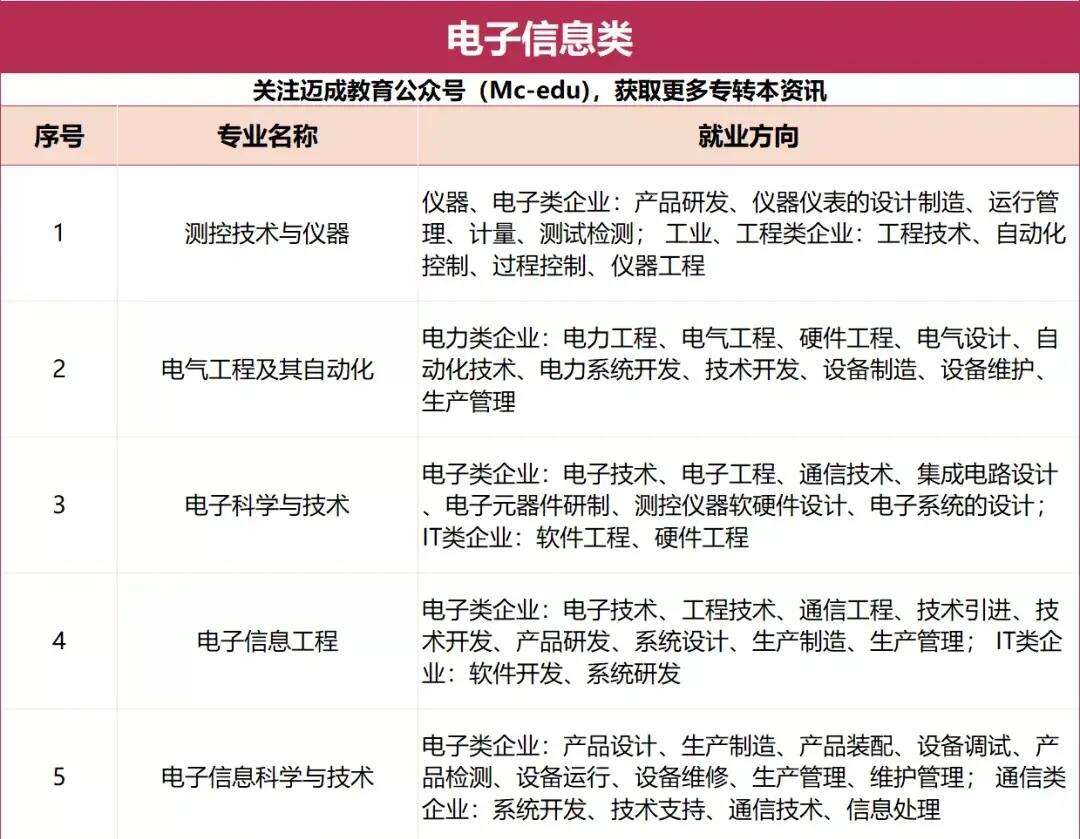 电子信息类

关注迈成教育公众号（Mc-edu），获取更多专转本资讯

| 序号 | 专业名称 | 就业方向 |
|---|---|---|
| 1 | 测控技术与仪器 | 仪器、电子类企业：产品研发、仪器仪表的设计制造、运行管理、计量、测试检测； 工业、工程类企业：工程技术、自动化控制、过程控制、仪器工程 |
| 2 | 电气工程及其自动化 | 电力类企业：电力工程、电气工程、硬件工程、电气设计、自动化技术、电力系统开发、技术开发、设备制造、设备维护、生产管理 |
| 3 | 电子科学与技术 | 电子类企业：电子技术、电子工程、通信技术、集成电路设计、电子元器件研制、测控仪器软硬件设计、电子系统的设计；IT类企业：软件工程、硬件工程 |
| 4 | 电子信息工程 | 电子类企业：电子技术、工程技术、通信工程、技术引进、技术开发、产品研发、系统设计、生产制造、生产管理； IT类企业：软件开发、系统研发 |
| 5 | 电子信息科学与技术 | 电子类企业：产品设计、生产制造、产品装配、设备调试、产品检测、设备运行、设备维修、生产管理、维护管理； 通信类企业：系统开发、技术支持、通信技术、信息处理 |